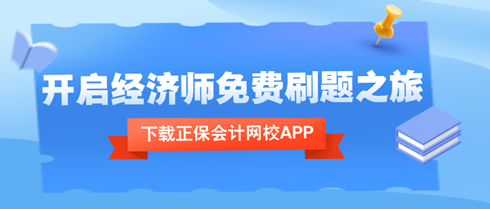 开启经济师免费刷题之旅

下载正保会计网校APP